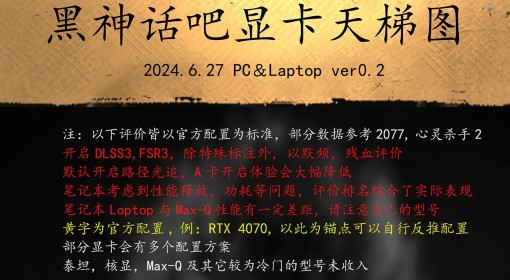 黑神话吧显卡天梯图

2024.6.27 PC＆Laptop ver0.2

注：以下评价皆以官方配置为标准，部分数据参考 2077，心灵杀手 2
开启 DLSS3,FSR3，除特殊标注外，以默频，残血评价
默认开启路径光追，A 卡开启体验会大幅降低
笔记本考虑到性能释放，功耗等问题，评价排名综合了实际表现
笔记本 Loptop 与 Max-Q 性能有一定差距，请注意自己的型号
黄字为官方配置，例：RTX 4070，以此为锚点可以自行反推配置
部分显卡会有多个配置方案
泰坦，核显，Max-Q 及其它较为冷门的型号未收入